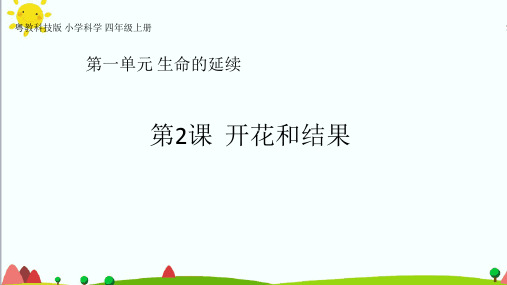 粤教科技版 小学科学 四年级上册

第一单元 生命的延续

第2课 开花和结果